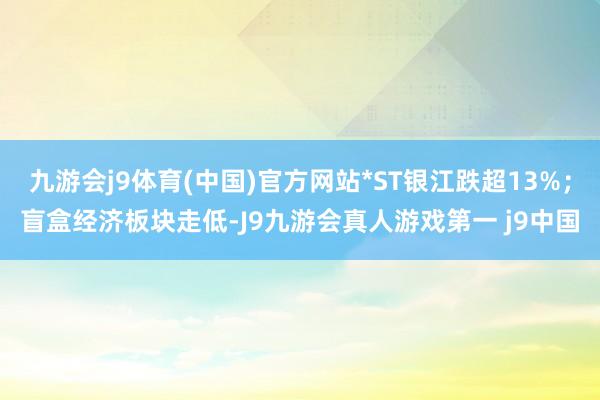 九游会j9体育(中国)官方网站*ST银江跌超13%；盲盒经济板块走低-J9九游会真人游戏第一 j9中国